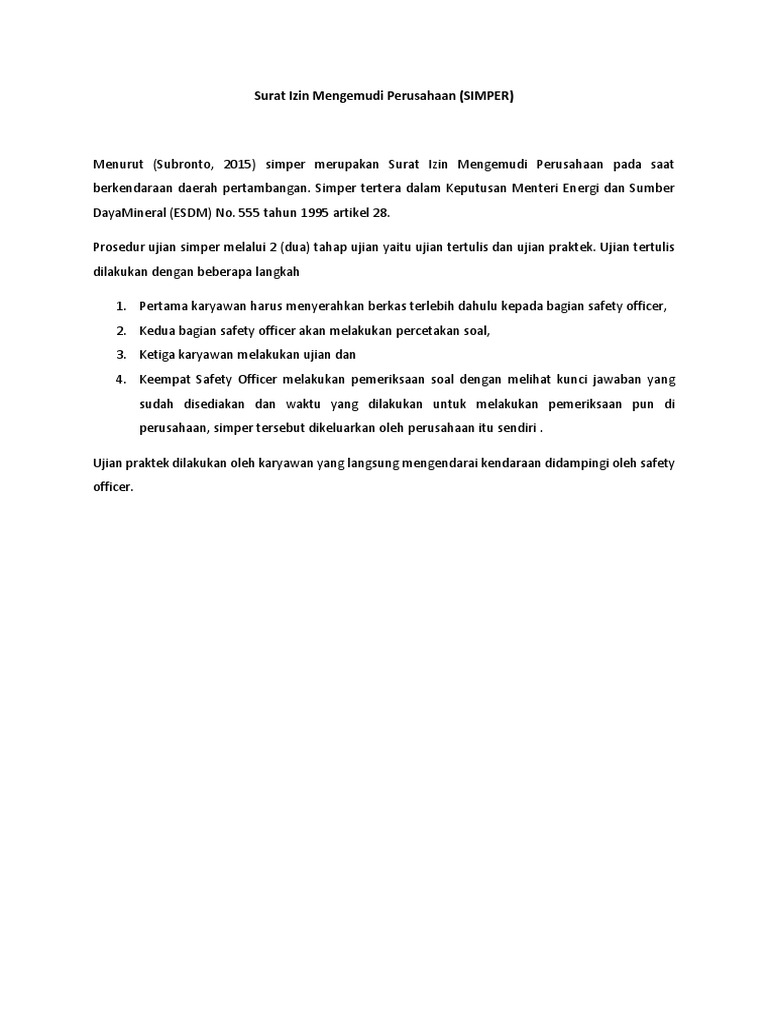 Surat Izin Mengemudi Perusahaan (SIMPER)

Menurut (Subronto, 2015) simper merupakan Surat Izin Mengemudi Perusahaan pada saat berkendaraan daerah pertambangan. Simper tertera dalam Keputusan Menteri Energi dan Sumber DayaMineral (ESDM) No. 555 tahun 1995 artikel 28.

Prosedur ujian simper melalui 2 (dua) tahap ujian yaitu ujian tertulis dan ujian praktek. Ujian tertulis dilakukan dengan beberapa langkah

1. Pertama karyawan harus menyerahkan berkas terlebih dahulu kepada bagian safety officer,
2. Kedua bagian safety officer akan melakukan percetakan soal,
3. Ketiga karyawan melakukan ujian dan
4. Keempat Safety Officer melakukan pemeriksaan soal dengan melihat kunci jawaban yang sudah disediakan dan waktu yang dilakukan untuk melakukan pemeriksaan pun di perusahaan, simper tersebut dikeluarkan oleh perusahaan itu sendiri .

Ujian praktek dilakukan oleh karyawan yang langsung mengendarai kendaraan didampingi oleh safety officer.